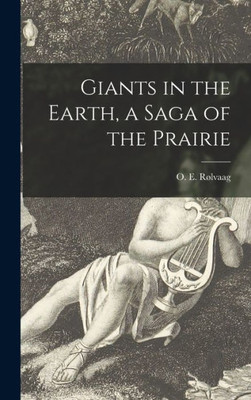 Giants in the Earth, a Saga of the Prairie

O. E. Rølvaag